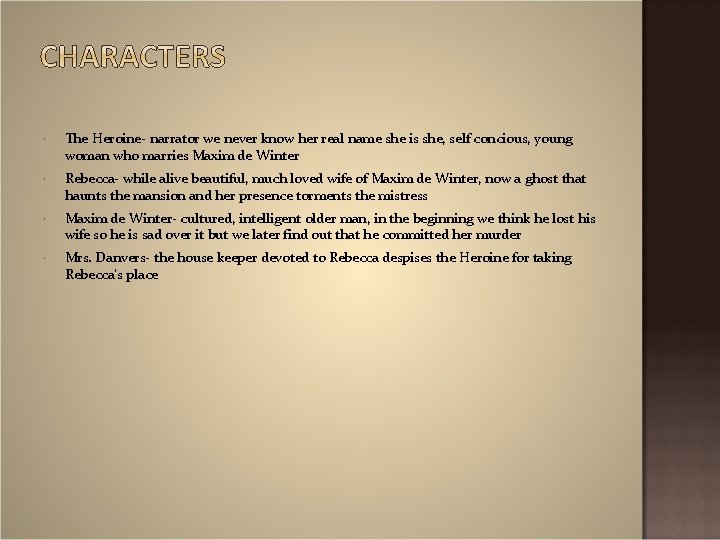 CHARACTERS

• The Heroine- narrator we never know her real name she is she, self concious, young woman who marries Maxim de Winter

• Rebecca- while alive beautiful, much loved wife of Maxim de Winter, now a ghost that haunts the mansion and her presence torments the mistress

• Maxim de Winter- cultured, intelligent older man, in the beginning we think he lost his wife so he is sad over it but we later find out that he committed her murder

• Mrs. Danvers- the house keeper devoted to Rebecca despises the Heroine for taking Rebecca's place